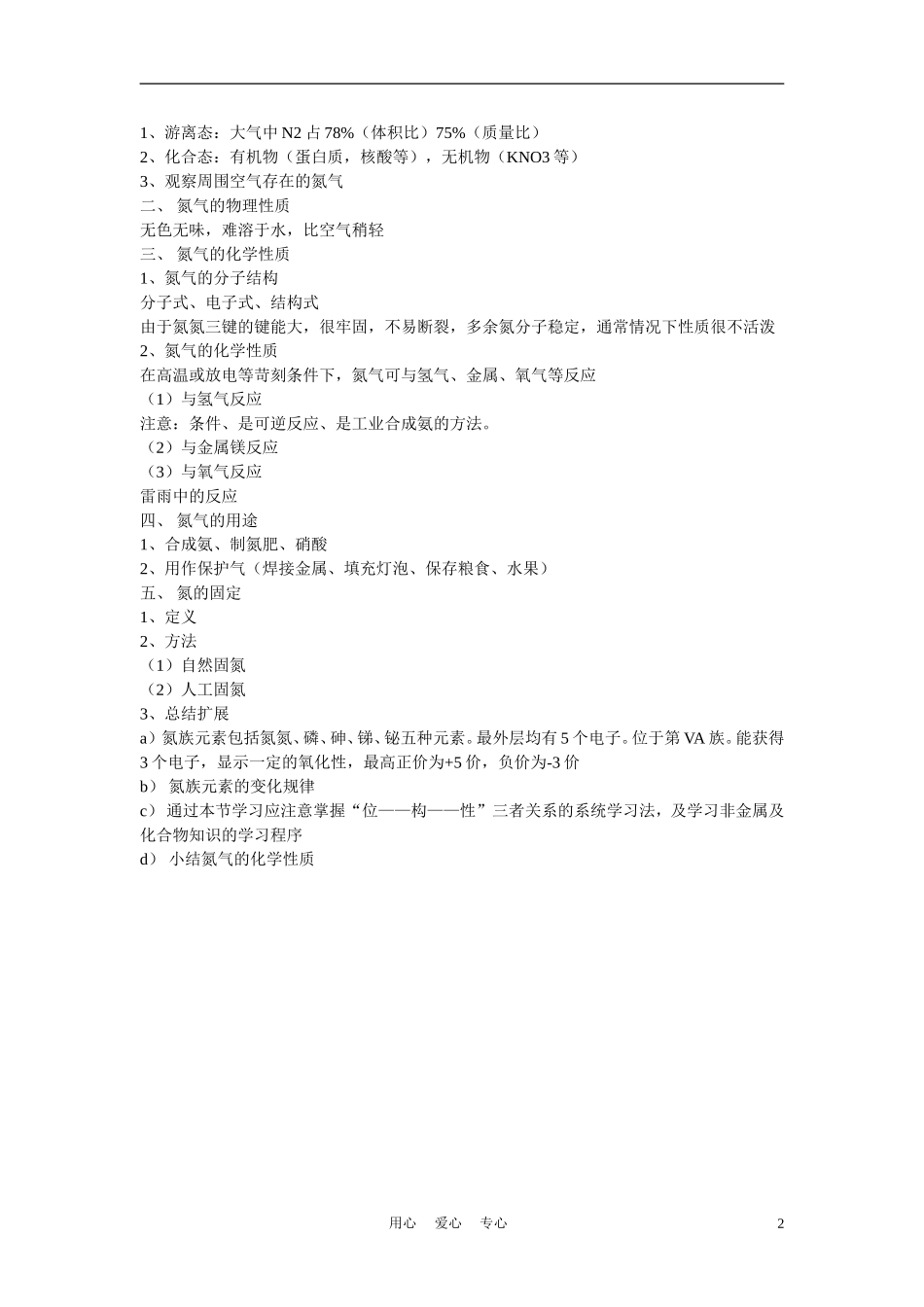 1、游离态：大气中 N2 占 78%（体积比）75%（质量比）
2、化合态：有机物（蛋白质，核酸等），无机物（KNO3 等）
3、观察周围空气存在的氮气
二、 氮气的物理性质
无色无味，难溶于水，比空气稍轻
三、 氮气的化学性质
1、氮气的分子结构
分子式、电子式、结构式
由于氮氮三键的键能大，很牢固，不易断裂，多余氮分子稳定，通常情况下性质很不活泼
2、氮气的化学性质
在高温或放电等苛刻条件下，氮气可与氢气、金属、氧气等反应
（1）与氢气反应
注意：条件、是可逆反应、是工业合成氨的方法。
（2）与金属镁反应
（3）与氧气反应
雷雨中的反应
四、 氮气的用途
1、合成氨、制氮肥、硝酸
2、用作保护气（焊接金属、填充灯泡、保存粮食、水果）
五、 氮的固定
1、定义
2、方法
（1）自然固氮
（2）人工固氮
3、总结扩展
a）氮族元素包括氮氮、磷、砷、锑、铋五种元素。最外层均有 5 个电子。位于第 VA 族。能获得 3 个电子，显示一定的氧化性，最高正价为+5 价，负价为-3 价
b） 氮族元素的变化规律
c） 通过本节学习应注意掌握“位——构——性”三者关系的系统学习法，及学习非金属及化合物知识的学习程序
d） 小结氮气的化学性质

用心 爱心 专心
2